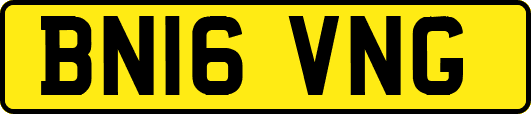 BN16 VNG